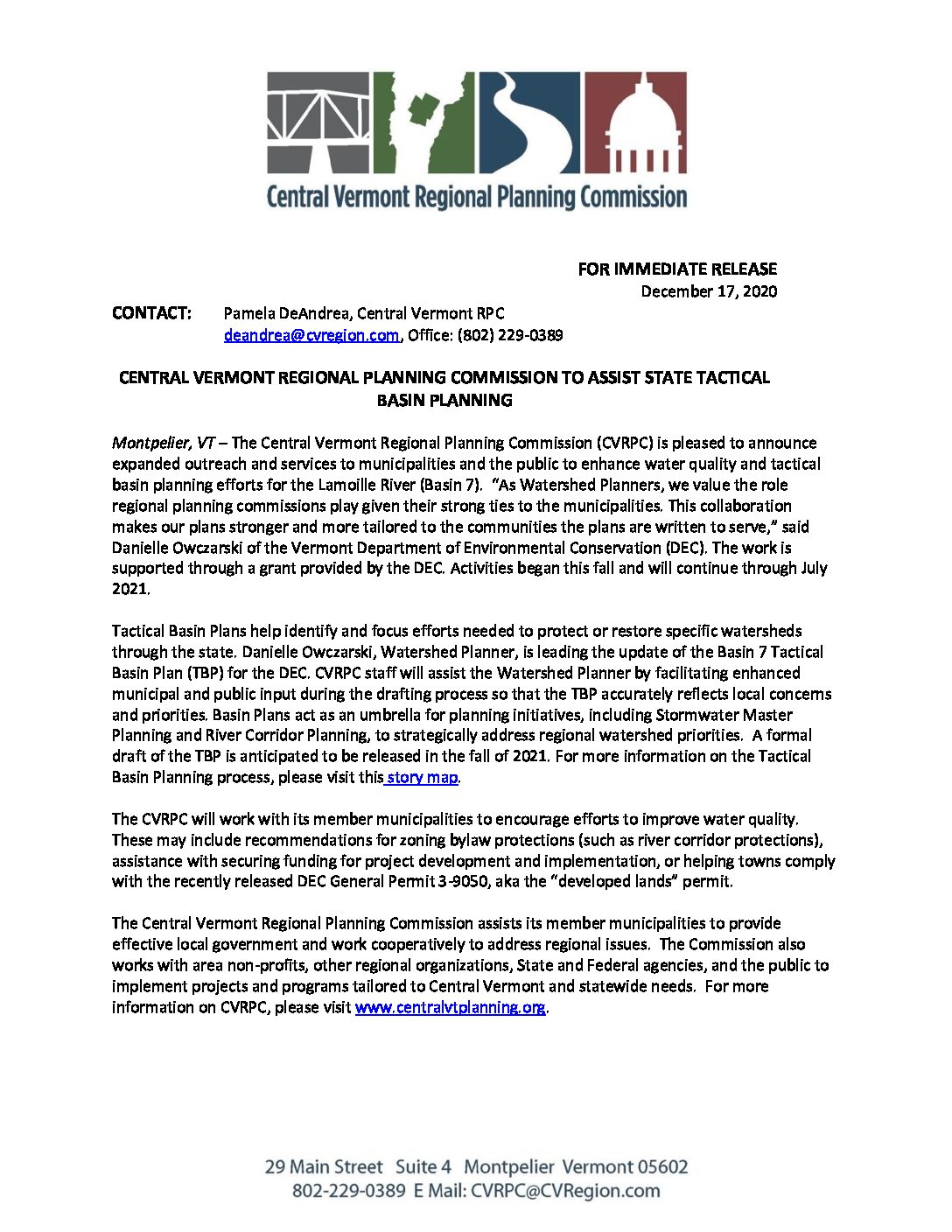 Central Vermont Regional Planning Commission

FOR IMMEDIATE RELEASE
December 17, 2020

CONTACT: Pamela DeAndrea, Central Vermont RPC
deandrea@cvregion.com, Office: (802) 229-0389

CENTRAL VERMONT REGIONAL PLANNING COMMISSION TO ASSIST STATE TACTICAL BASIN PLANNING

Montpelier, VT – The Central Vermont Regional Planning Commission (CVRPC) is pleased to announce expanded outreach and services to municipalities and the public to enhance water quality and tactical basin planning efforts for the Lamoille River (Basin 7). "As Watershed Planners, we value the role regional planning commissions play given their strong ties to the municipalities. This collaboration makes our plans stronger and more tailored to the communities the plans are written to serve," said Danielle Owczarski of the Vermont Department of Environmental Conservation (DEC). The work is supported through a grant provided by the DEC. Activities began this fall and will continue through July 2021.

Tactical Basin Plans help identify and focus efforts needed to protect or restore specific watersheds through the state. Danielle Owczarski, Watershed Planner, is leading the update of the Basin 7 Tactical Basin Plan (TBP) for the DEC. CVRPC staff will assist the Watershed Planner by facilitating enhanced municipal and public input during the drafting process so that the TBP accurately reflects local concerns and priorities. Basin Plans act as an umbrella for planning initiatives, including Stormwater Master Planning and River Corridor Planning, to strategically address regional watershed priorities. A formal draft of the TBP is anticipated to be released in the fall of 2021. For more information on the Tactical Basin Planning process, please visit this story map.

The CVRPC will work with its member municipalities to encourage efforts to improve water quality. These may include recommendations for zoning bylaw protections (such as river corridor protections), assistance with securing funding for project development and implementation, or helping towns comply with the recently released DEC General Permit 3-9050, aka the "developed lands" permit.

The Central Vermont Regional Planning Commission assists its member municipalities to provide effective local government and work cooperatively to address regional issues. The Commission also works with area non-profits, other regional organizations, State and Federal agencies, and the public to implement projects and programs tailored to Central Vermont and statewide needs. For more information on CVRPC, please visit www.centralvtplanning.org.

29 Main Street Suite 4 Montpelier Vermont 05602
802-229-0389 E Mail: CVRPC@CVRegion.com